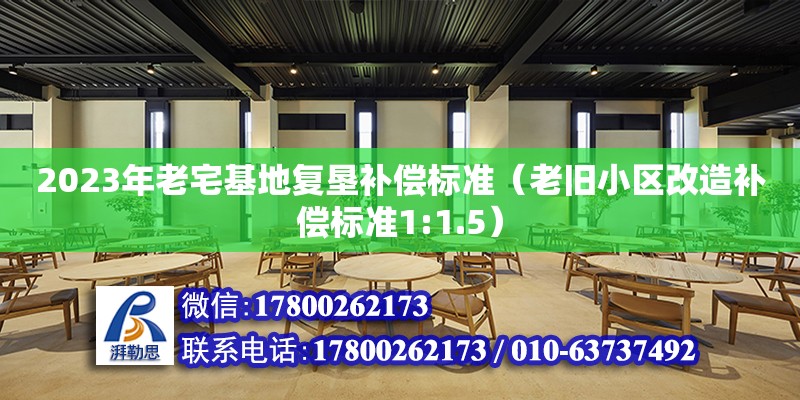 2023年老宅基地复垦补偿标准（老旧小区改造补偿标准1:1.5）

湃勒思

微信:17800262173

联系电话:17800262173 / 010-63737492